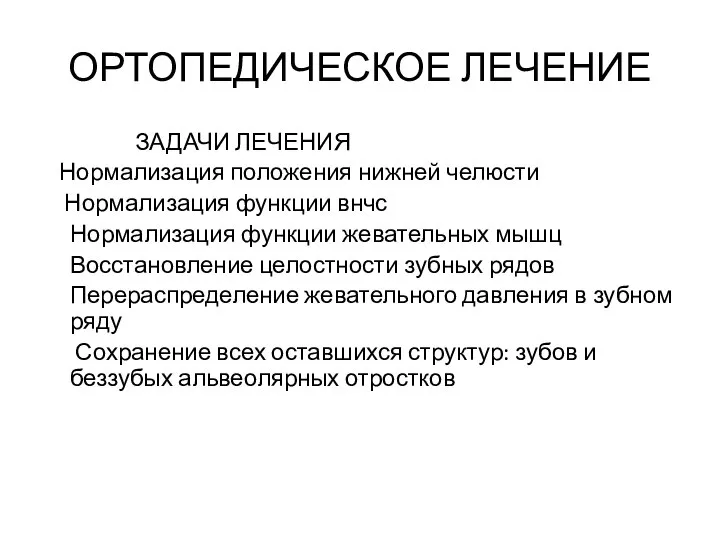 ОРТОПЕДИЧЕСКОЕ ЛЕЧЕНИЕ

ЗАДАЧИ ЛЕЧЕНИЯ
Нормализация положения нижней челюсти
Нормализация функции внчс
Нормализация функции жевательных мышц
Восстановление целостности зубных рядов
Перераспределение жевательного давления в зубном ряду
Сохранение всех оставшихся структур: зубов и беззубых альвеолярных отростков